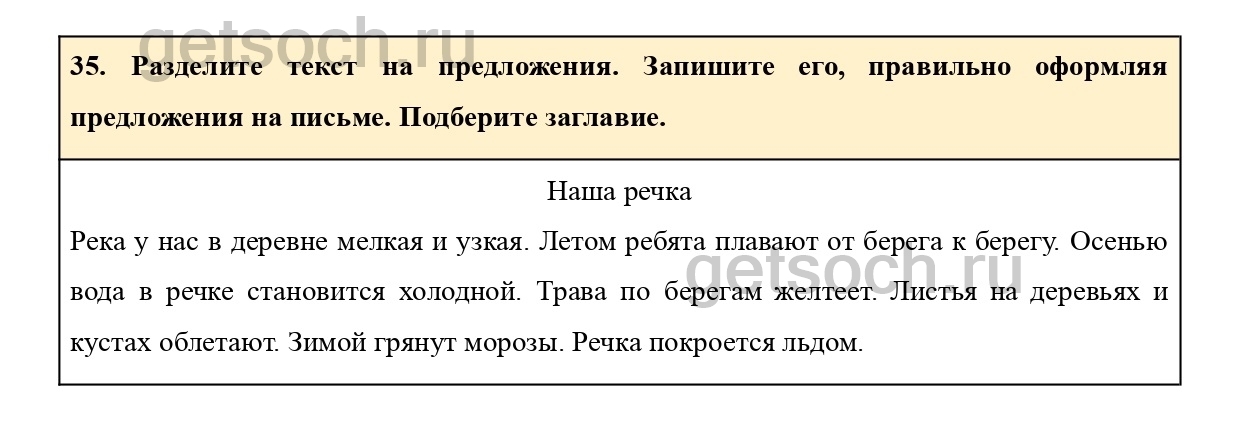 getsoch.ru

35. Разделите текст на предложения. Запишите его, правильно оформляя предложения на письме. Подберите заглавие.

Наша речка

Река у нас в деревне мелкая и узкая. Летом ребята плавают от берега к берегу. Осенью вода в речке становится холодной. Трава по берегам желтеет. Листья на деревьях и кустах облетают. Зимой грянут морозы. Речка покроется льдом.

getsoch.ru